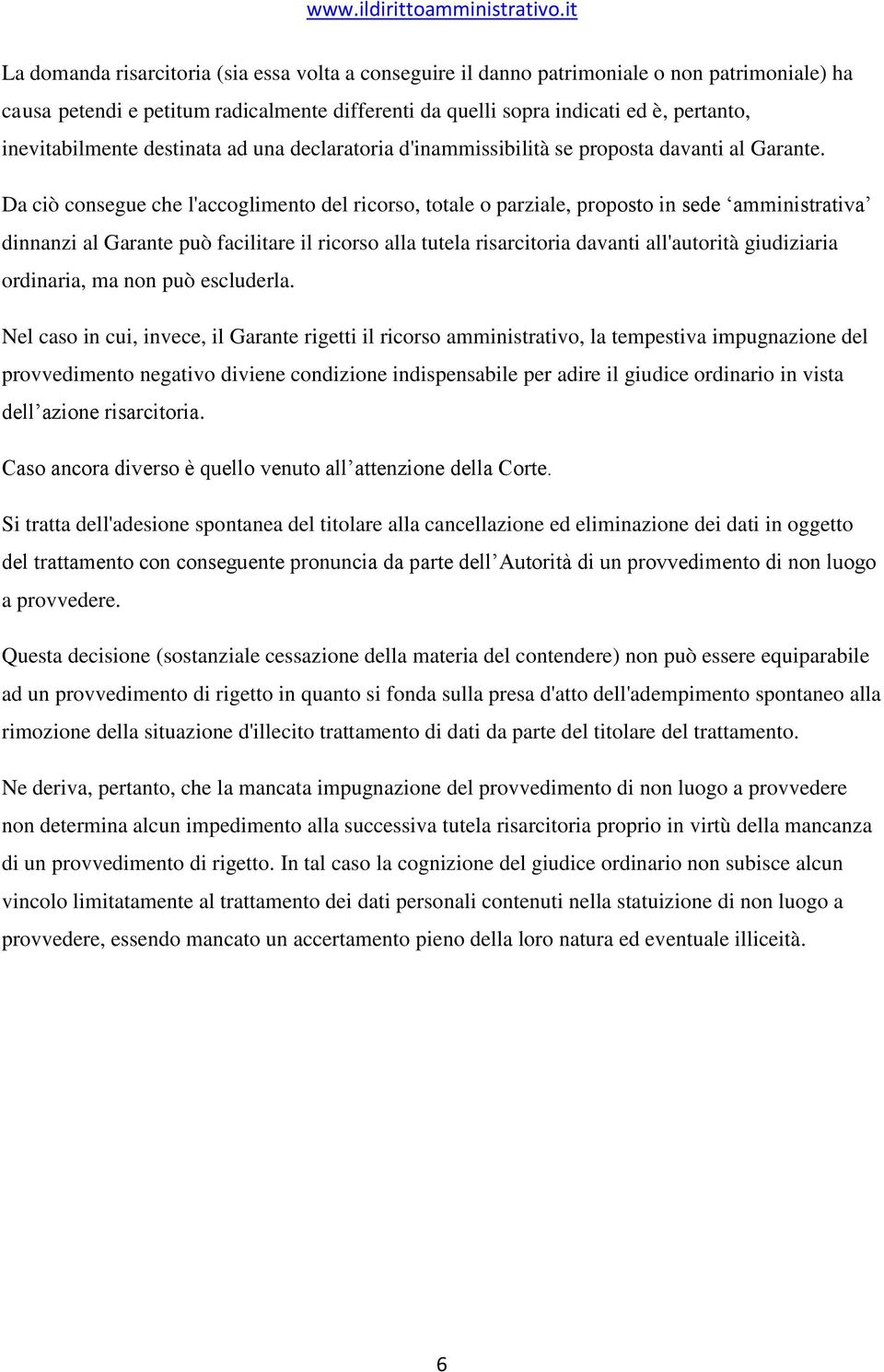 www.ildirittoamministrativo.it

La domanda risarcitoria (sia essa volta a conseguire il danno patrimoniale o non patrimoniale) ha causa petendi e petitum radicalmente differenti da quelli sopra indicati ed è, pertanto, inevitabilmente destinata ad una declaratoria d'inammissibilità se proposta davanti al Garante.

Da ciò consegue che l'accoglimento del ricorso, totale o parziale, proposto in sede ‘amministrativa’ dinnanzi al Garante può facilitare il ricorso alla tutela risarcitoria davanti all'autorità giudiziaria ordinaria, ma non può escluderla.

Nel caso in cui, invece, il Garante rigetti il ricorso amministrativo, la tempestiva impugnazione del provvedimento negativo diviene condizione indispensabile per adire il giudice ordinario in vista dell’azione risarcitoria.

Caso ancora diverso è quello venuto all’attenzione della Corte.

Si tratta dell'adesione spontanea del titolare alla cancellazione ed eliminazione dei dati in oggetto del trattamento con conseguente pronuncia da parte dell’Autorità di un provvedimento di non luogo a provvedere.

Questa decisione (sostanziale cessazione della materia del contendere) non può essere equiparabile ad un provvedimento di rigetto in quanto si fonda sulla presa d'atto dell'adempimento spontaneo alla rimozione della situazione d'illecito trattamento di dati da parte del titolare del trattamento.

Ne deriva, pertanto, che la mancata impugnazione del provvedimento di non luogo a provvedere non determina alcun impedimento alla successiva tutela risarcitoria proprio in virtù della mancanza di un provvedimento di rigetto. In tal caso la cognizione del giudice ordinario non subisce alcun vincolo limitatamente al trattamento dei dati personali contenuti nella statuizione di non luogo a provvedere, essendo mancato un accertamento pieno della loro natura ed eventuale illiceità.

6